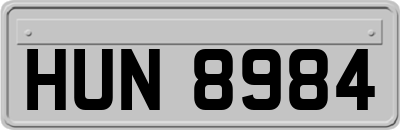 HUN 8984